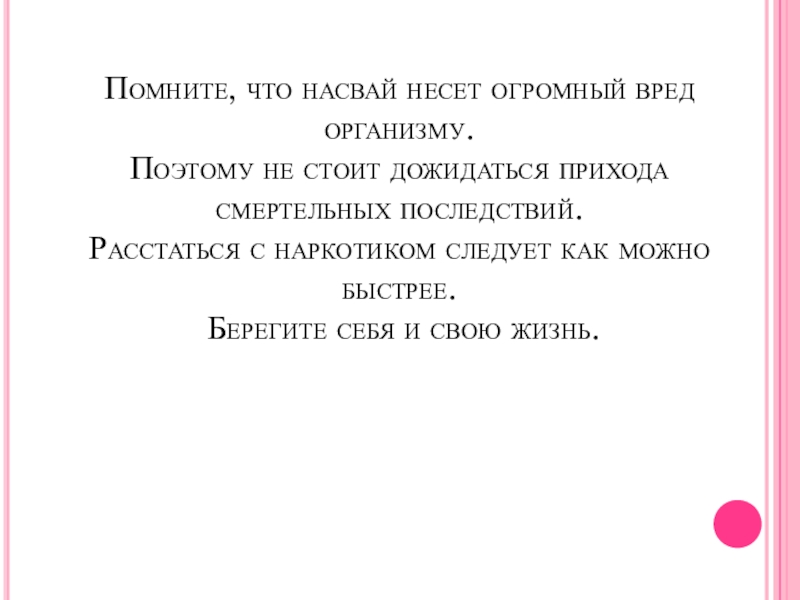 Помните, что насвай несет огромный вред организму.
Поэтому не стоит дожидаться прихода смертельных последствий.
Расстаться с наркотиком следует как можно быстрее.
Берегите себя и свою жизнь.